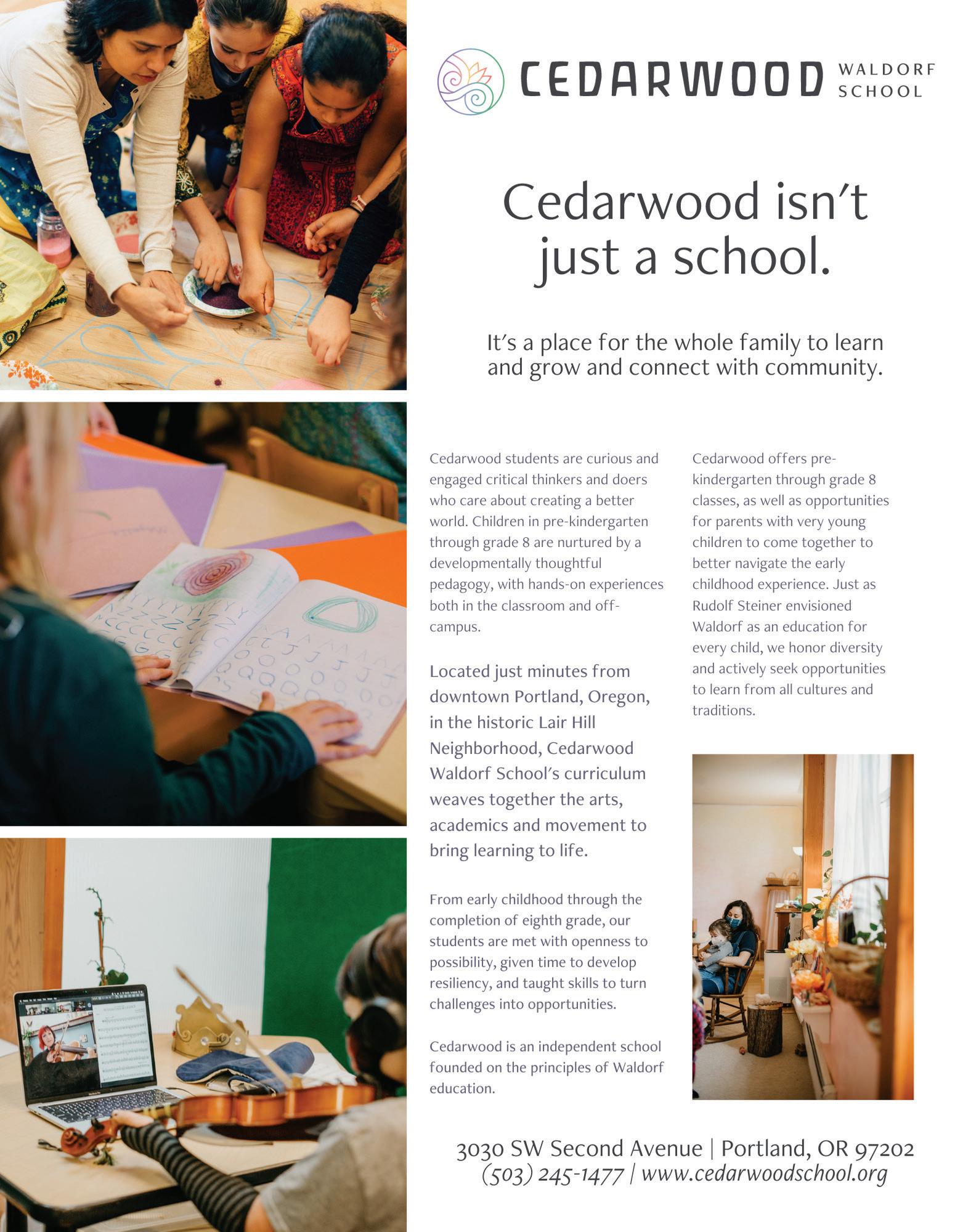 CEDARWOOD WALDORF SCHOOL

Cedarwood isn't just a school.

It's a place for the whole family to learn and grow and connect with community.

Cedarwood students are curious and engaged critical thinkers and doers who care about creating a better world. Children in pre-kindergarten through grade 8 are nurtured by a developmentally thoughtful pedagogy, with hands-on experiences both in the classroom and off-campus.

Located just minutes from downtown Portland, Oregon, in the historic Lair Hill Neighborhood, Cedarwood Waldorf School's curriculum weaves together the arts, academics and movement to bring learning to life.

From early childhood through the completion of eighth grade, our students are met with openness to possibility, given time to develop resiliency, and taught skills to turn challenges into opportunities.

Cedarwood is an independent school founded on the principles of Waldorf education.

Cedarwood offers pre-kindergarten through grade 8 classes, as well as opportunities for parents with very young children to come together to better navigate the early childhood experience. Just as Rudolf Steiner envisioned Waldorf as an education for every child, we honor diversity and actively seek opportunities to learn from all cultures and traditions.

3030 SW Second Avenue | Portland, OR 97202
(503) 245-1477 | www.cedarwoodschool.org